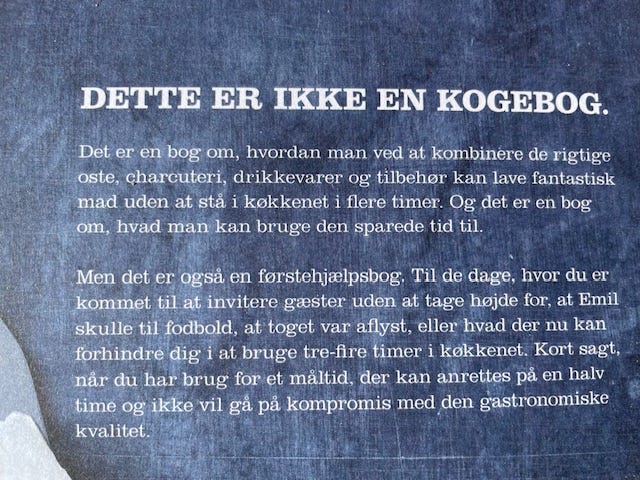 DETTE ER IKKE EN KOGEBOG.

Det er en bog om, hvordan man ved at kombinere de rigtige oste, charcuteri, drikkevarer og tilbehør kan lave fantastisk mad uden at stå i køkkenet i flere timer. Og det er en bog om, hvad man kan bruge den sparede tid til.

Men det er også en førstehjælpsbog. Til de dage, hvor du er kommet til at invitere gæster uden at tage højde for, at Emil skulle til fodbold, at toget var aflyst, eller hvad der nu kan forhindre dig i at bruge tre-fire timer i køkkenet. Kort sagt, når du har brug for et måltid, der kan anrettes på en halv time og ikke vil gå på kompromis med den gastronomiske kvalitet.